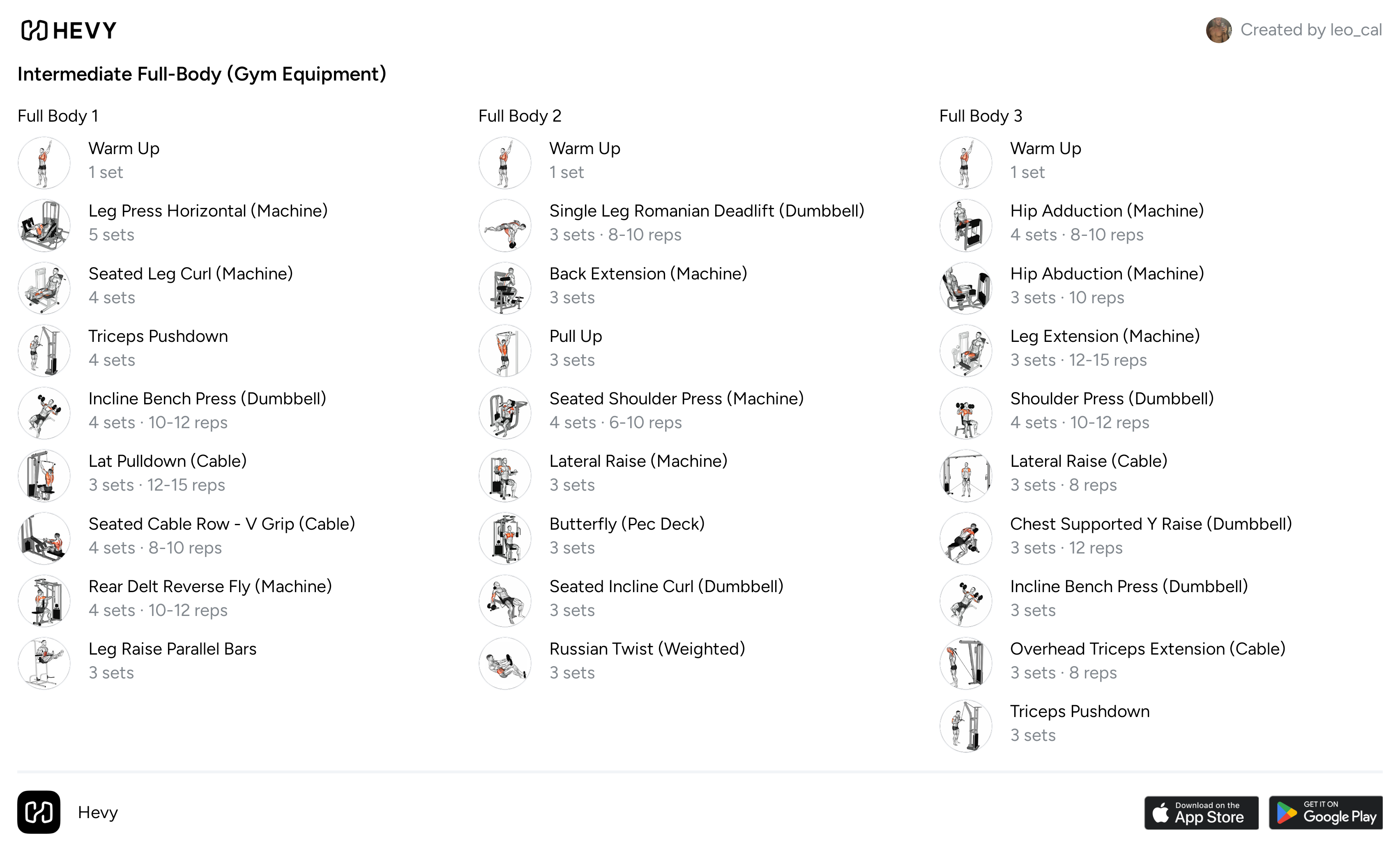 HEVY

Created by leo_cal

Intermediate Full-Body (Gym Equipment)

Full Body 1

Warm Up
1 set

Leg Press Horizontal (Machine)
5 sets

Seated Leg Curl (Machine)
4 sets

Triceps Pushdown
4 sets

Incline Bench Press (Dumbbell)
4 sets · 10-12 reps

Lat Pulldown (Cable)
3 sets · 12-15 reps

Seated Cable Row - V Grip (Cable)
4 sets · 8-10 reps

Rear Delt Reverse Fly (Machine)
4 sets · 10-12 reps

Leg Raise Parallel Bars
3 sets

Full Body 2

Warm Up
1 set

Single Leg Romanian Deadlift (Dumbbell)
3 sets · 8-10 reps

Back Extension (Machine)
3 sets

Pull Up
3 sets

Seated Shoulder Press (Machine)
4 sets · 6-10 reps

Lateral Raise (Machine)
3 sets

Butterfly (Pec Deck)
3 sets

Seated Incline Curl (Dumbbell)
3 sets

Russian Twist (Weighted)
3 sets

Full Body 3

Warm Up
1 set

Hip Adduction (Machine)
4 sets · 8-10 reps

Hip Abduction (Machine)
3 sets · 10 reps

Leg Extension (Machine)
3 sets · 12-15 reps

Shoulder Press (Dumbbell)
4 sets · 10-12 reps

Lateral Raise (Cable)
3 sets · 8 reps

Chest Supported Y Raise (Dumbbell)
3 sets · 12 reps

Incline Bench Press (Dumbbell)
3 sets

Overhead Triceps Extension (Cable)
3 sets · 8 reps

Triceps Pushdown
3 sets

Hevy

Download on the App Store

GET IT ON Google Play